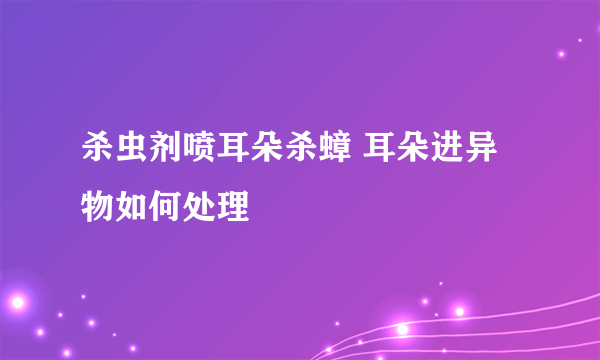 杀虫剂喷耳朵杀蟑 耳朵进异物如何处理